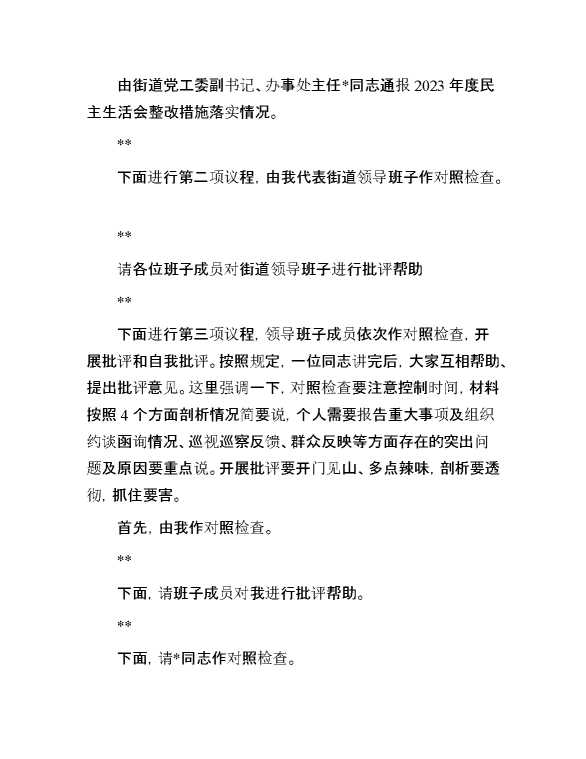 由街道党工委副书记、办事处主任*同志通报 2023 年度民主生活会整改措施落实情况。

**

下面进行第二项议程，由我代表街道领导班子作对照检查。

**

请各位班子成员对街道领导班子进行批评帮助

**

下面进行第三项议程，领导班子成员依次作对照检查，开展批评和自我批评。按照规定，一位同志讲完后，大家互相帮助、提出批评意见。这里强调一下，对照检查要注意控制时间，材料按照 4 个方面剖析情况简要说，个人需要报告重大事项及组织约谈函询情况、巡视巡察反馈、群众反映等方面存在的突出问题及原因要重点说。开展批评要开门见山、多点辣味，剖析要透彻，抓住要害。

首先，由我作对照检查。

**

下面，请班子成员对我进行批评帮助。

**

下面，请*同志作对照检查。